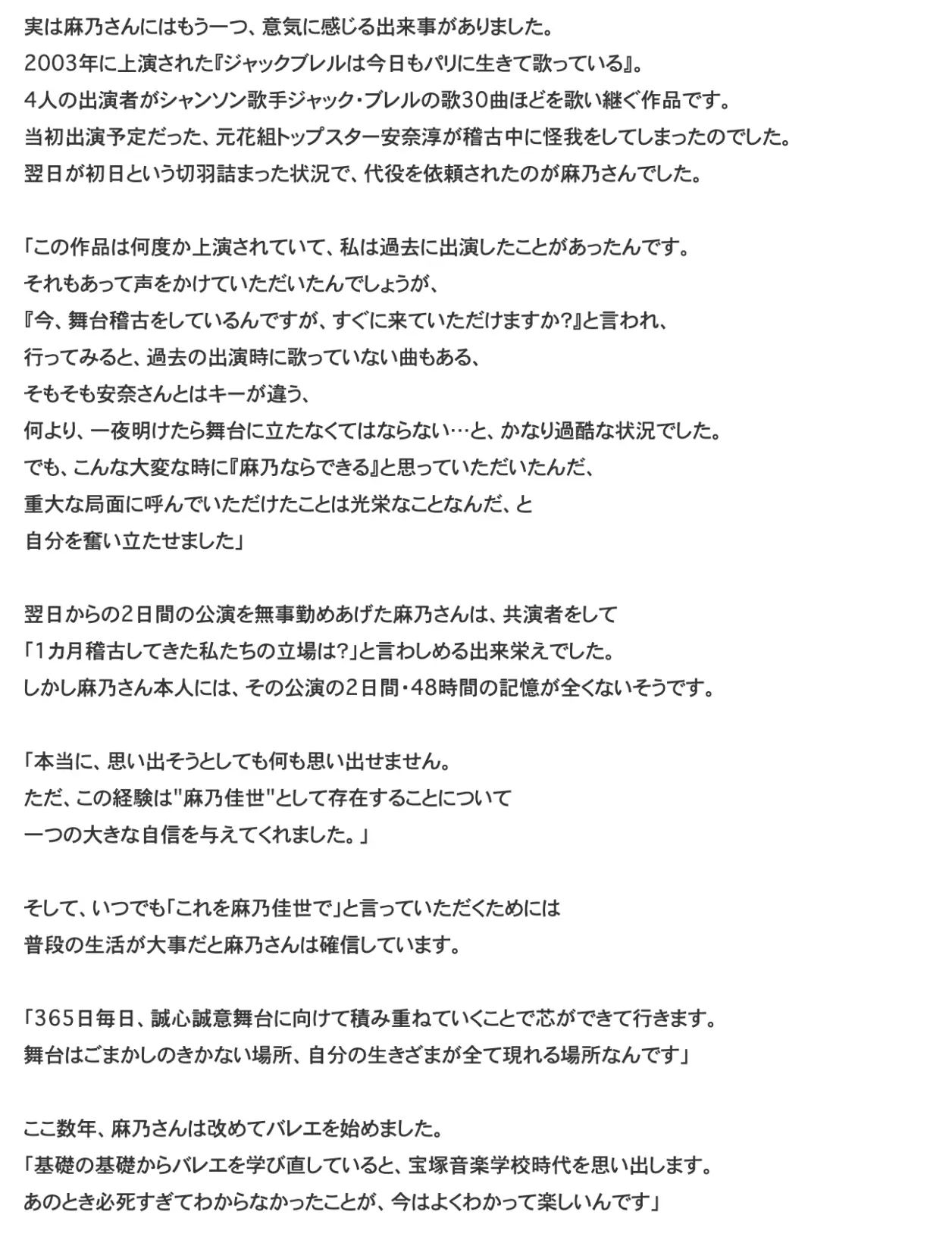 実は麻乃さんにはもう一つ、意気に感じる出来事がありました。
2003年に上演された『ジャックブレルは今日もパリに生きて歌っている』。
4人の出演者がシャンソン歌手ジャック・ブレルの歌30曲ほどを歌い継ぐ作品です。
当初出演予定だった、元花組トップスター安奈淳が稽古中に怪我をしてしまったのでした。
翌日が初日という切羽詰まった状況で、代役を依頼されたのが麻乃さんでした。

「この作品は何度か上演されていて、私は過去に出演したことがあったんです。
それもあって声をかけていただいたんでしょうが、
『今、舞台稽古をしているんですが、すぐに来ていただけますか?』と言われ、
行ってみると、過去の出演時に歌っていない曲もある、
そもそも安奈さんとはキーが違う、
何より、一夜明けたら舞台に立たなくてはならない…と、かなり過酷な状況でした。
でも、こんな大変な時に『麻乃ならできる』と思っていただいたんだ、
重大な局面に呼んでいただけたことは光栄なことなんだ、と
自分を奮い立たせました」

翌日からの2日間の公演を無事勤めあげた麻乃さんは、共演者をして
「1カ月稽古してきた私たちの立場は?」と言わしめる出来栄えでした。
しかし麻乃さん本人には、その公演の2日間・48時間の記憶が全くないそうです。

「本当に、思い出そうとしても何も思い出せません。
ただ、この経験は"麻乃佳世"として存在することについて
一つの大きな自信を与えてくれました。」

そして、いつでも「これを麻乃佳世で」と言っていただくためには
普段の生活が大事だと麻乃さんは確信しています。

「365日毎日、誠心誠意舞台に向けて積み重ねていくことで芯ができて行きます。
舞台はごまかしのきかない場所、自分の生きざまが全て現れる場所なんです」

ここ数年、麻乃さんは改めてバレエを始めました。
「基礎の基礎からバレエを学び直していると、宝塚音楽学校時代を思い出します。
あのとき必死すぎてわからなかったことが、今はよくわかって楽しいんです」